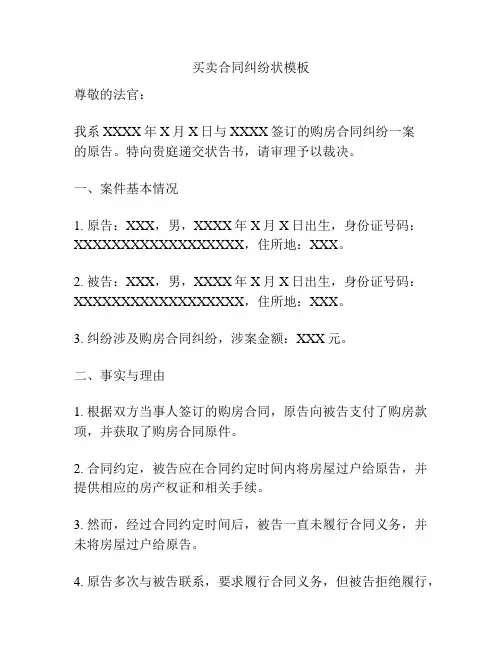 买卖合同纠纷状模板

尊敬的法官：

我系 XXXX 年 X 月 X 日与 XXXX 签订的购房合同纠纷一案的原告。特向贵庭递交状告书，请审理予以裁决。

一、案件基本情况

1. 原告：XXX，男，XXXX 年 X 月 X 日出生，身份证号码：XXXXXXXXXXXXXXXXXX，住所地：XXX。

2. 被告：XXX，男，XXXX 年 X 月 X 日出生，身份证号码：XXXXXXXXXXXXXXXXXX，住所地：XXX。

3. 纠纷涉及购房合同纠纷，涉案金额：XXX 元。

二、事实与理由

1. 根据双方当事人签订的购房合同，原告向被告支付了购房款项，并获取了购房合同原件。

2. 合同约定，被告应在合同约定时间内将房屋过户给原告，并提供相应的房产权证和相关手续。

3. 然而，经过合同约定时间后，被告一直未履行合同义务，并未将房屋过户给原告。

4. 原告多次与被告联系，要求履行合同义务，但被告拒绝履行，